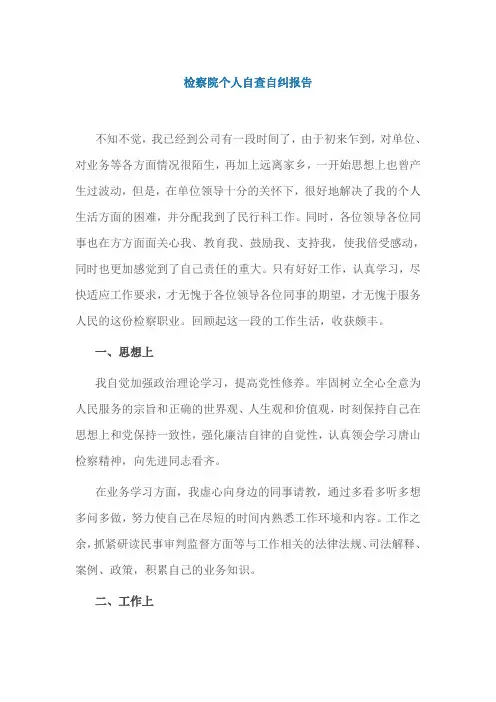 检察院个人自查自纠报告

不知不觉，我已经到公司有一段时间了，由于初来乍到，对单位、对业务等各方面情况很陌生，再加上远离家乡，一开始思想上也曾产生过波动，但是，在单位领导十分的关怀下，很好地解决了我的个人生活方面的困难，并分配我到了民行科工作。同时，各位领导各位同事也在方方面面关心我、教育我、鼓励我、支持我，使我倍受感动，同时也更加感觉到了自己责任的重大。只有好好工作，认真学习，尽快适应工作要求，才无愧于各位领导各位同事的期望，才无愧于服务人民的这份检察职业。回顾起这一段的工作生活，收获颇丰。

一、思想上

我自觉加强政治理论学习，提高党性修养。牢固树立全心全意为人民服务的宗旨和正确的世界观、人生观和价值观，时刻保持自己在思想上和党保持一致性，强化廉洁自律的自觉性，认真领会学习唐山检察精神，向先进同志看齐。

在业务学习方面，我虚心向身边的同事请教，通过多看多听多想多问多做，努力使自己在尽短的时间内熟悉工作环境和内容。工作之余，抓紧研读民事审判监督方面等与工作相关的法律法规、司法解释、案例、政策，积累自己的业务知识。

二、工作上